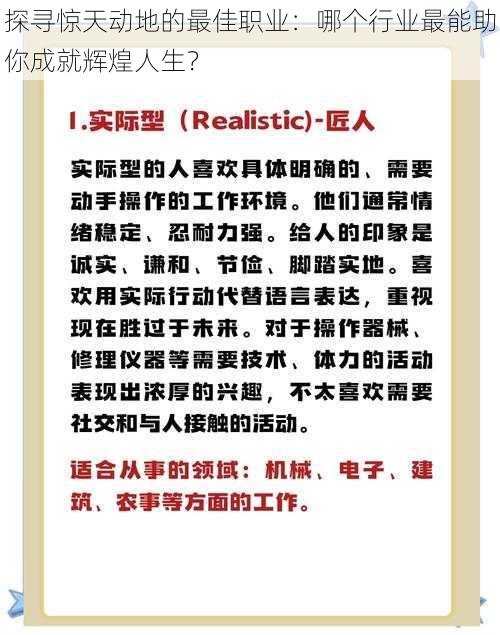 探寻惊天动地的最佳职业：哪个行业最能助你成就辉煌人生？

I.实际型（Realistic)-匠人

实际型的人喜欢具体明确的、需要动手操作的工作环境。他们通常情绪稳定、忍耐力强。给人的印象是诚实、谦和、节俭、脚踏实地。喜欢用实际行动代替语言表达，重视现在胜过于未来。对于操作器械、修理仪器等需要技术、体力的活动表现出浓厚的兴趣，不太喜欢需要社交和与人接触的活动。

适合从事的领域：机械、电子、建筑、农事等方面的工作。